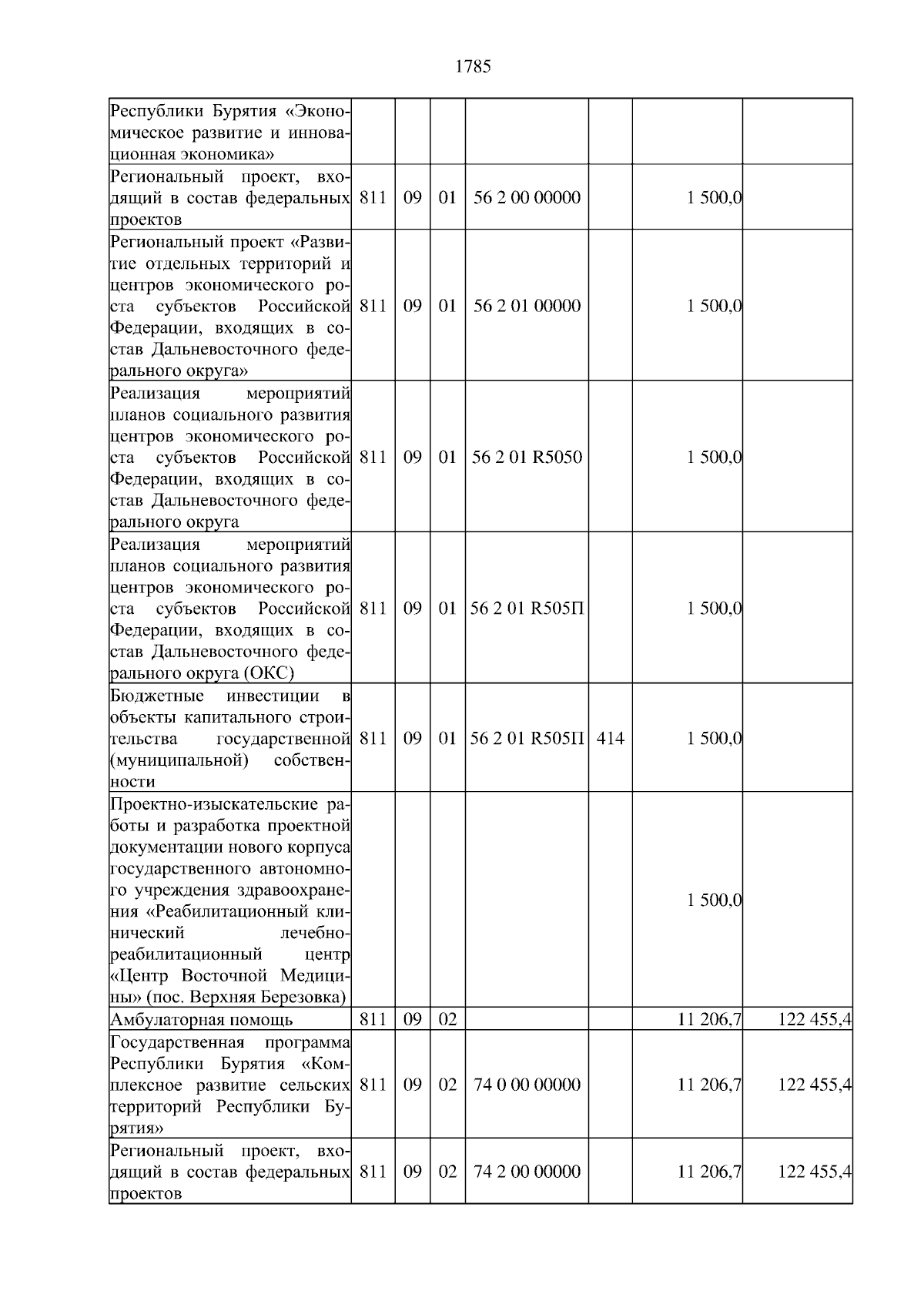 1785

| | | | | | | | |
|---|---|---|---|---|---|---|---|
| Республики Бурятия «Экономическое развитие и инновационная экономика» | | | | | | | |
| Региональный проект, входящий в состав федеральных проектов | 811 | 09 | 01 | 56 2 00 00000 | | 1 500,0 | |
| Региональный проект «Развитие отдельных территорий и центров экономического роста субъектов Российской Федерации, входящих в состав Дальневосточного федерального округа» | 811 | 09 | 01 | 56 2 01 00000 | | 1 500,0 | |
| Реализация мероприятий планов социального развития центров экономического роста субъектов Российской Федерации, входящих в состав Дальневосточного федерального округа | 811 | 09 | 01 | 56 2 01 R5050 | | 1 500,0 | |
| Реализация мероприятий планов социального развития центров экономического роста субъектов Российской Федерации, входящих в состав Дальневосточного федерального округа (ОКС) | 811 | 09 | 01 | 56 2 01 R505П | | 1 500,0 | |
| Бюджетные инвестиции в объекты капитального строительства государственной (муниципальной) собственности | 811 | 09 | 01 | 56 2 01 R505П | 414 | 1 500,0 | |
| Проектно-изыскательские работы и разработка проектной документации нового корпуса государственного автономного учреждения здравоохранения «Реабилитационный клинический лечебно-реабилитационный центр «Центр Восточной Медицины» (пос. Верхняя Березовка) | | | | | | 1 500,0 | |
| Амбулаторная помощь | 811 | 09 | 02 | | | 11 206,7 | 122 455,4 |
| Государственная программа Республики Бурятия «Комплексное развитие сельских территорий Республики Бурятия» | 811 | 09 | 02 | 74 0 00 00000 | | 11 206,7 | 122 455,4 |
| Региональный проект, входящий в состав федеральных проектов | 811 | 09 | 02 | 74 2 00 00000 | | 11 206,7 | 122 455,4 |